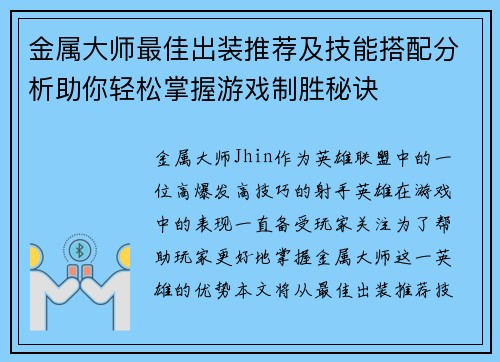 金属大师最佳出装推荐及技能搭配分析助你轻松掌握游戏制胜秘诀

金属大师Jhin作为英雄联盟中的一位高爆发高技巧的射手英雄在游戏中的表现一直备受玩家关注为了帮助玩家更好地掌握金属大师这一英雄的优势本文将从最佳出装推荐技